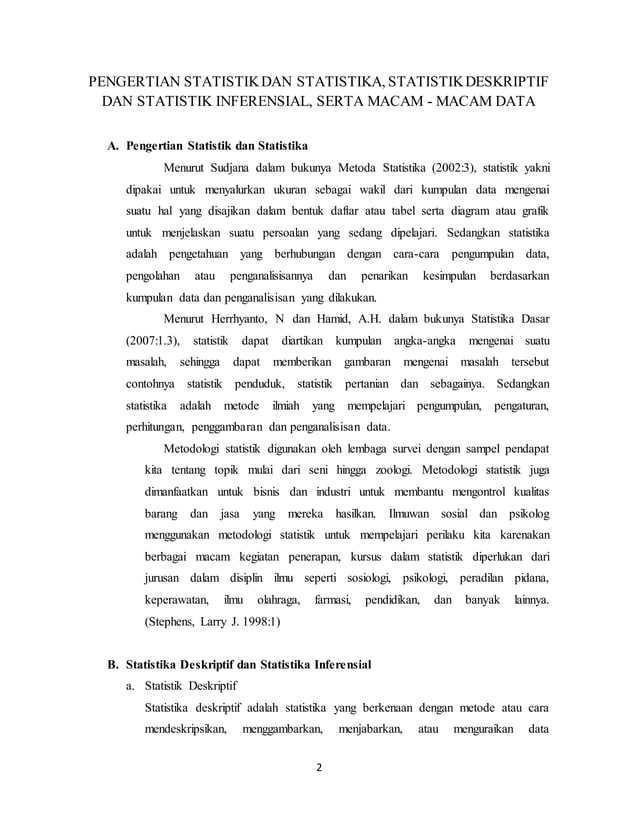 PENGERTIAN STATISTIK DAN STATISTIKA, STATISTIK DESKRIPTIF DAN STATISTIK INFERENSIAL, SERTA MACAM - MACAM DATA

A. Pengertian Statistik dan Statistika

Menurut Sudjana dalam bukunya Metoda Statistika (2002:3), statistik yakni dipakai untuk menyalurkan ukuran sebagai wakil dari kumpulan data mengenai suatu hal yang disajikan dalam bentuk daftar atau tabel serta diagram atau grafik untuk menjelaskan suatu persoalan yang sedang dipelajari. Sedangkan statistika adalah pengetahuan yang berhubungan dengan cara-cara pengumpulan data, pengolahan atau penganalisisannya dan penarikan kesimpulan berdasarkan kumpulan data dan penganalisisan yang dilakukan.

Menurut Herrhyanto, N dan Hamid, A.H. dalam bukunya Statistika Dasar (2007:1.3), statistik dapat diartikan kumpulan angka-angka mengenai suatu masalah, sehingga dapat memberikan gambaran mengenai masalah tersebut contohnya statistik penduduk, statistik pertanian dan sebagainya. Sedangkan statistika adalah metode ilmiah yang mempelajari pengumpulan, pengaturan, perhitungan, penggambaran dan penganalisisan data.

Metodologi statistik digunakan oleh lembaga survei dengan sampel pendapat kita tentang topik mulai dari seni hingga zoologi. Metodologi statistik juga dimanfaatkan untuk bisnis dan industri untuk membantu mengontrol kualitas barang dan jasa yang mereka hasilkan. Ilmuwan sosial dan psikolog menggunakan metodologi statistik untuk mempelajari perilaku kita karenakan berbagai macam kegiatan penerapan, kursus dalam statistik diperlukan dari jurusan dalam disiplin ilmu seperti sosiologi, psikologi, peradilan pidana, keperawatan, ilmu olahraga, farmasi, pendidikan, dan banyak lainnya. (Stephens, Larry J. 1998:1)

B. Statistika Deskriptif dan Statistika Inferensial

a. Statistik Deskriptif

Statistika deskriptif adalah statistika yang berkenaan dengan metode atau cara mendeskripsikan, menggambarkan, menjabarkan, atau menguraikan data

2